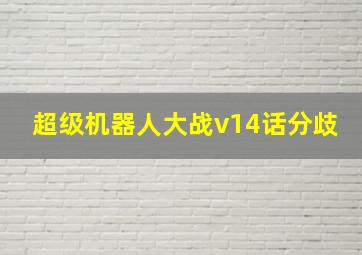 超级机器人大战v14话分歧